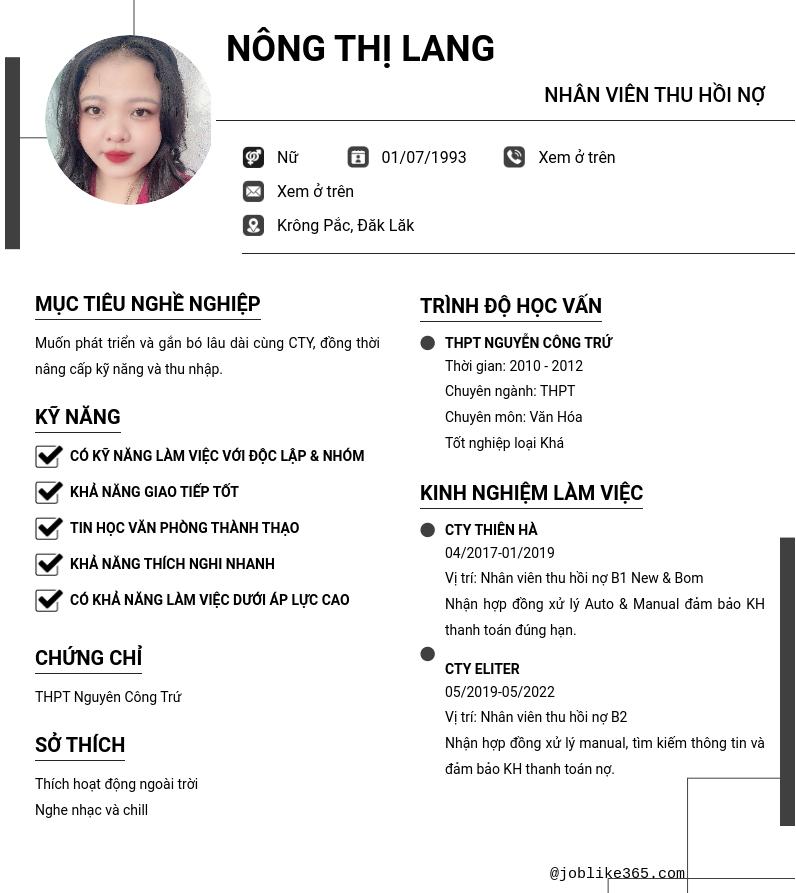 NÔNG THỊ LANG

NHÂN VIÊN THU HỒI NỢ

Nữ 01/07/1993 Xem ở trên

Xem ở trên

Krông Pắc, Đăk Lăk

MỤC TIÊU NGHỀ NGHIỆP

Muốn phát triển và gắn bó lâu dài cùng CTY, đồng thời nâng cấp kỹ năng và thu nhập.

KỸ NĂNG

CÓ KỸ NĂNG LÀM VIỆC VỚI ĐỘC LẬP & NHÓM

KHẢ NĂNG GIAO TIẾP TỐT

TIN HỌC VĂN PHÒNG THÀNH THẠO

KHẢ NĂNG THÍCH NGHI NHANH

CÓ KHẢ NĂNG LÀM VIỆC DƯỚI ÁP LỰC CAO

CHỨNG CHỈ

THPT Nguyên Công Trứ

SỞ THÍCH

Thích hoạt động ngoài trời

Nghe nhạc và chill

TRÌNH ĐỘ HỌC VẤN

THPT NGUYỄN CÔNG TRỨ
Thời gian: 2010 - 2012
Chuyên ngành: THPT
Chuyên môn: Văn Hóa
Tốt nghiệp loại Khá

KINH NGHIỆM LÀM VIỆC

CTY THIÊN HÀ
04/2017-01/2019
Vị trí: Nhân viên thu hồi nợ B1 New & Bom
Nhận hợp đồng xử lý Auto & Manual đảm bảo KH thanh toán đúng hạn.

CTY ELITER
05/2019-05/2022
Vị trí: Nhân viên thu hồi nợ B2
Nhận hợp đồng xử lý manual, tìm kiếm thông tin và đảm bảo KH thanh toán nợ.

@joblike365.com